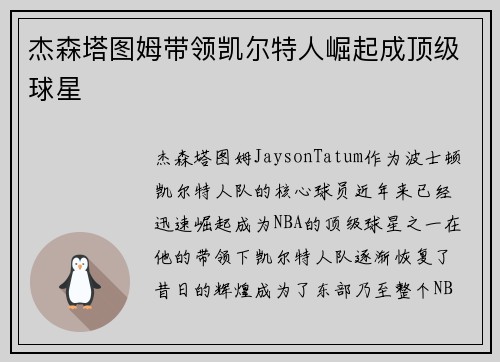 杰森塔图姆带领凯尔特人崛起成顶级球星

杰森塔图姆JaysonTatum作为波士顿凯尔特人队的核心球员近年来已经迅速崛起成为NBA的顶级球星之一在他的带领下凯尔特人队逐渐恢复了昔日的辉煌成为了东部乃至整个NB